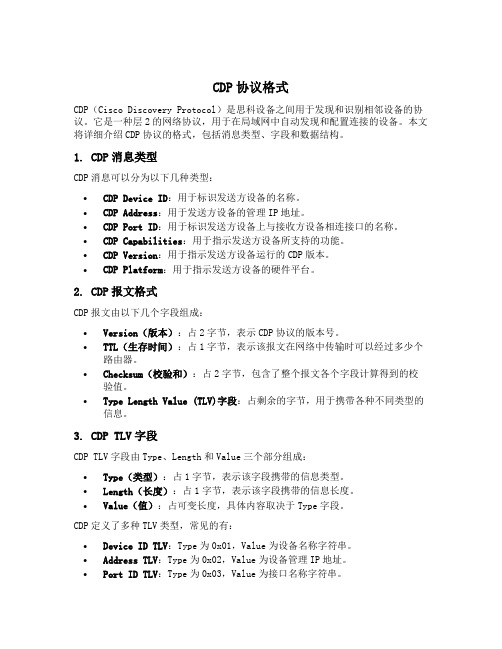 CDP 协议格式

CDP（Cisco Discovery Protocol）是思科设备之间用于发现和识别相邻设备的协议。它是一种层 2 的网络协议，用于在局域网中自动发现和配置连接的设备。本文将详细介绍 CDP 协议的格式，包括消息类型、字段和数据结构。

1. CDP 消息类型

CDP 消息可以分为以下几种类型：

• CDP Device ID：用于标识发送方设备的名称。
• CDP Address：用于发送方设备的管理 IP 地址。
• CDP Port ID：用于标识发送方设备上与接收方设备相连接口的名称。
• CDP Capabilities：用于指示发送方设备所支持的功能。
• CDP Version：用于指示发送方设备运行的 CDP 版本。
• CDP Platform：用于指示发送方设备的硬件平台。

2. CDP 报文格式

CDP 报文由以下几个字段组成：

• Version（版本）：占 2 字节，表示 CDP 协议的版本号。
• TTL（生存时间）：占 1 字节，表示该报文在网络中传输时可以经过多少个路由器。
• Checksum（校验和）：占 2 字节，包含了整个报文各个字段计算得到的校验值。
• Type Length Value (TLV)字段：占剩余的字节，用于携带各种不同类型的信息。

3. CDP TLV 字段

CDP TLV 字段由 Type、Length 和 Value 三个部分组成：

• Type（类型）：占 1 字节，表示该字段携带的信息类型。
• Length（长度）：占 1 字节，表示该字段携带的信息长度。
• Value（值）：占可变长度，具体内容取决于 Type 字段。

CDP 定义了多种 TLV 类型，常见的有：

• Device ID TLV：Type 为 0x01，Value 为设备名称字符串。
• Address TLV：Type 为 0x02，Value 为设备管理 IP 地址。
• Port ID TLV：Type 为 0x03，Value 为接口名称字符串。